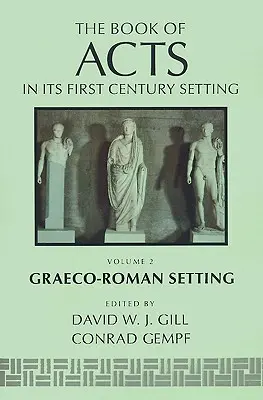 THE BOOK OF
ACTS
IN ITS FIRST CENTURY SETTING

VOLUME 2
GRAECO-ROMAN SETTING

EDITED BY
DAVID W. J. GILL
CONRAD GEMPF